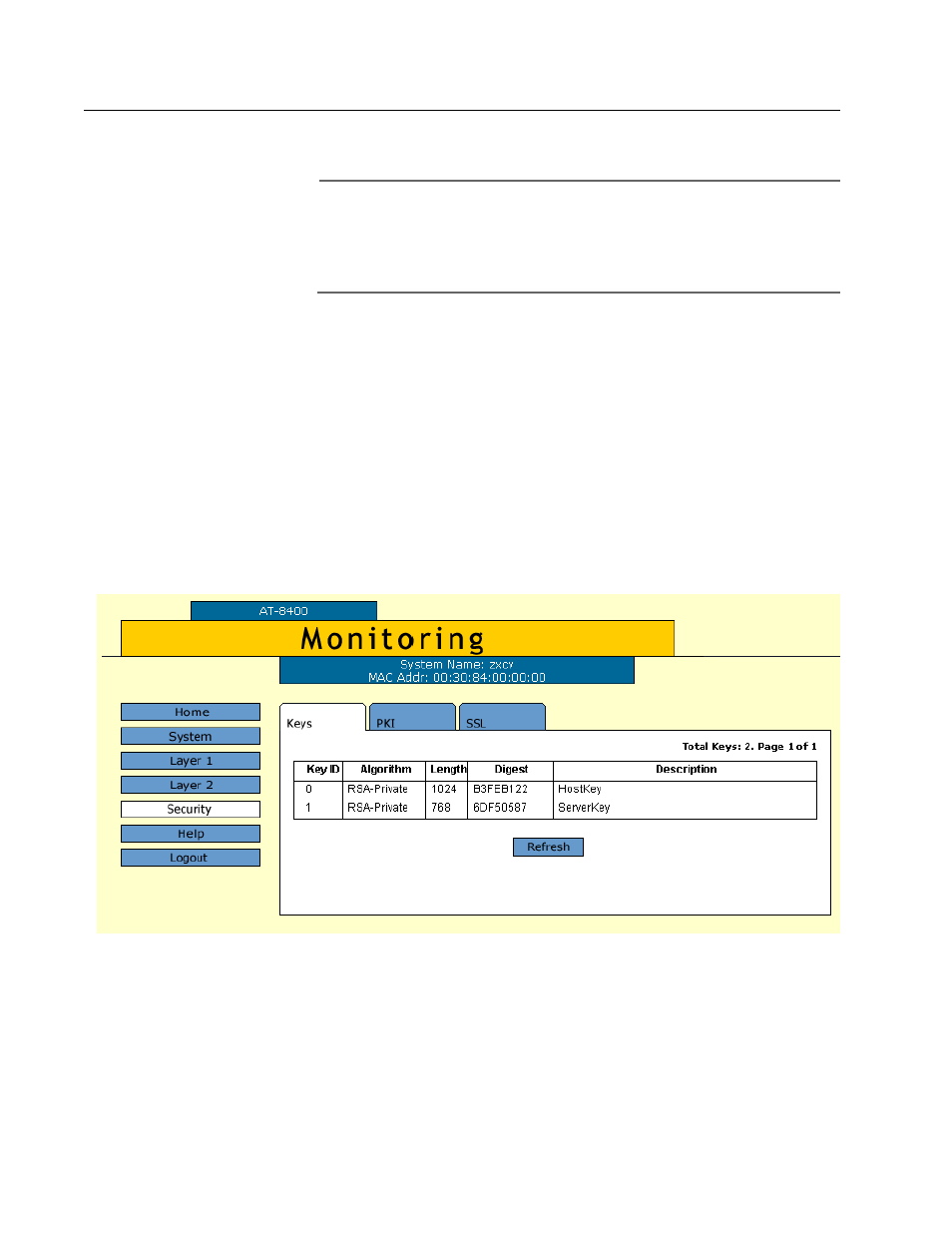 AT-8400

Monitoring

System Name: zxcv
MAC Addr: 00:30:84:00:00:00

Home
System
Layer 1
Layer 2
Security
Help
Logout

Keys
PKI
SSL

Total Keys: 2. Page 1 of 1

| Key ID | Algorithm | Length | Digest | Description |
|---|---|---|---|---|
| 0 | RSA-Private | 1024 | B3FEB122 | HostKey |
| 1 | RSA-Private | 768 | 6DF50587 | ServerKey |

Refresh